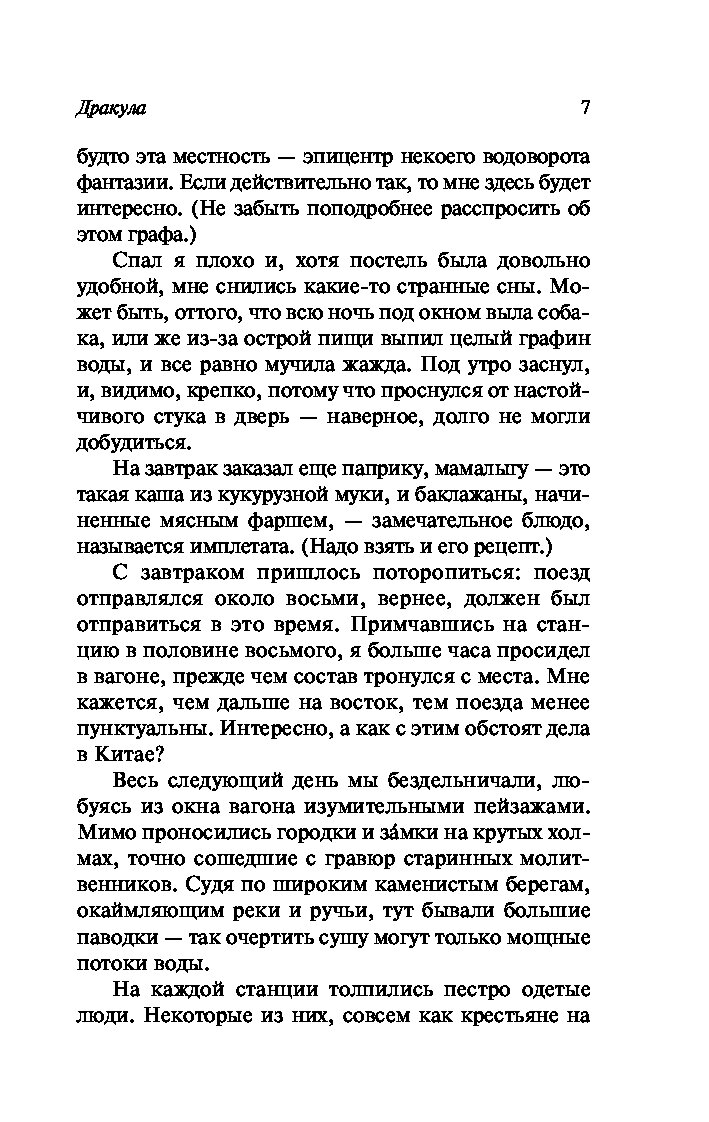 Дракула 7

будто эта местность — эпицентр некоего водоворота фантазии. Если действительно так, то мне здесь будет интересно. (Не забыть поподробнее расспросить об этом графа.)

Спал я плохо и, хотя постель была довольно удобной, мне снились какие-то странные сны. Может быть, оттого, что всю ночь под окном выла собака, или же из-за острой пищи выпил целый графин воды, и все равно мучила жажда. Под утро заснул, и, видимо, крепко, потому что проснулся от настойчивого стука в дверь — наверное, долго не могли добудиться.

На завтрак заказал еще паприку, мамалыгу — это такая каша из кукурузной муки, и баклажаны, начиненные мясным фаршем, — замечательное блюдо, называется имплетата. (Надо взять и его рецепт.)

С завтраком пришлось поторопиться: поезд отправлялся около восьми, вернее, должен был отправиться в это время. Примчавшись на станцию в половине восьмого, я больше часа просидел в вагоне, прежде чем состав тронулся с места. Мне кажется, чем дальше на восток, тем поезда менее пунктуальны. Интересно, а как с этим обстоят дела в Китае?

Весь следующий день мы бездельничали, любуясь из окна вагона изумительными пейзажами. Мимо проносились городки и за́мки на крутых холмах, точно сошедшие с гравюр старинных молитвенников. Судя по широким каменистым берегам, окаймляющим реки и ручьи, тут бывали большие паводки — так очертить сушу могут только мощные потоки воды.

На каждой станции толпились пестро одетые люди. Некоторые из них, совсем как крестьяне на